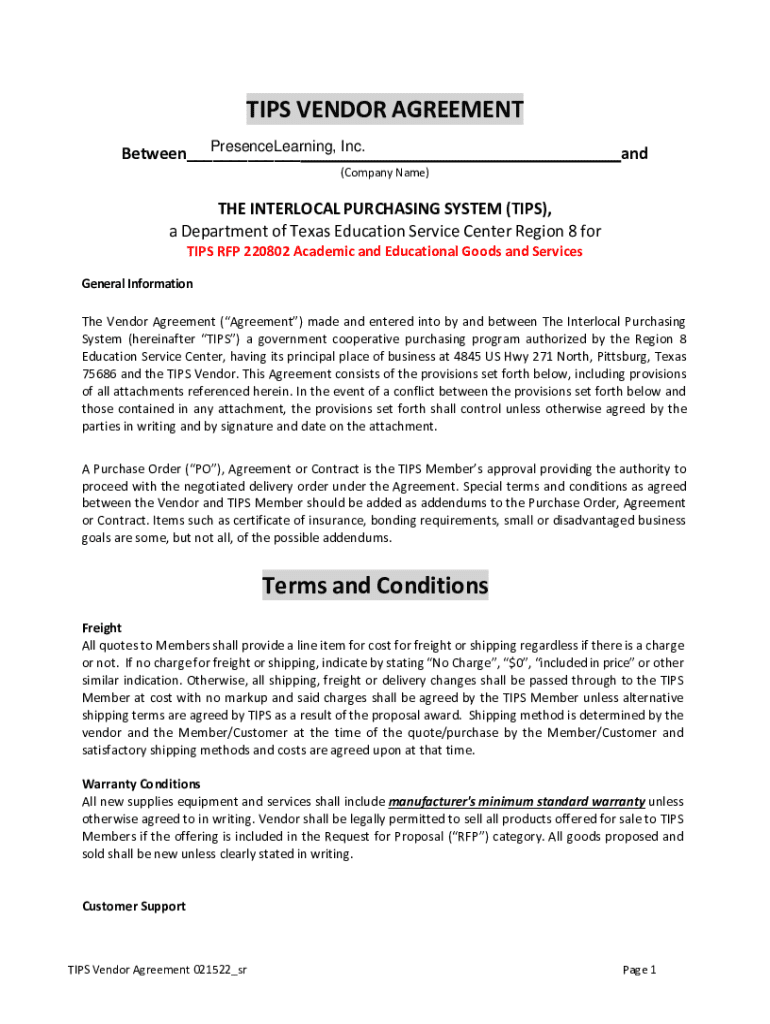 TIPS VENDOR AGREEMENT

Between PresenceLearning, Inc. and

(Company Name)

THE INTERLOCAL PURCHASING SYSTEM (TIPS),
a Department of Texas Education Service Center Region 8 for
TIPS RFP 220802 Academic and Educational Goods and Services

General Information

The Vendor Agreement ("Agreement") made and entered into by and between The Interlocal Purchasing System (hereinafter "TIPS") a government cooperative purchasing program authorized by the Region 8 Education Service Center, having its principal place of business at 4845 US Hwy 271 North, Pittsburg, Texas 75686 and the TIPS Vendor. This Agreement consists of the provisions set forth below, including provisions of all attachments referenced herein. In the event of a conflict between the provisions set forth below and those contained in any attachment, the provisions set forth shall control unless otherwise agreed by the parties in writing and by signature and date on the attachment.

A Purchase Order ("PO"), Agreement or Contract is the TIPS Member's approval providing the authority to proceed with the negotiated delivery order under the Agreement. Special terms and conditions as agreed between the Vendor and TIPS Member should be added as addendums to the Purchase Order, Agreement or Contract. Items such as certificate of insurance, bonding requirements, small or disadvantaged business goals are some, but not all, of the possible addendums.

Terms and Conditions

Freight
All quotes to Members shall provide a line item for cost for freight or shipping regardless if there is a charge or not. If no charge for freight or shipping, indicate by stating "No Charge", "$0", "included in price" or other similar indication. Otherwise, all shipping, freight or delivery changes shall be passed through to the TIPS Member at cost with no markup and said charges shall be agreed by the TIPS Member unless alternative shipping terms are agreed by TIPS as a result of the proposal award. Shipping method is determined by the vendor and the Member/Customer at the time of the quote/purchase by the Member/Customer and satisfactory shipping methods and costs are agreed upon at that time.

Warranty Conditions
All new supplies equipment and services shall include manufacturer's minimum standard warranty unless otherwise agreed to in writing. Vendor shall be legally permitted to sell all products offered for sale to TIPS Members if the offering is included in the Request for Proposal ("RFP") category. All goods proposed and sold shall be new unless clearly stated in writing.

Customer Support

TIPS Vendor Agreement 021522_sr

Page 1